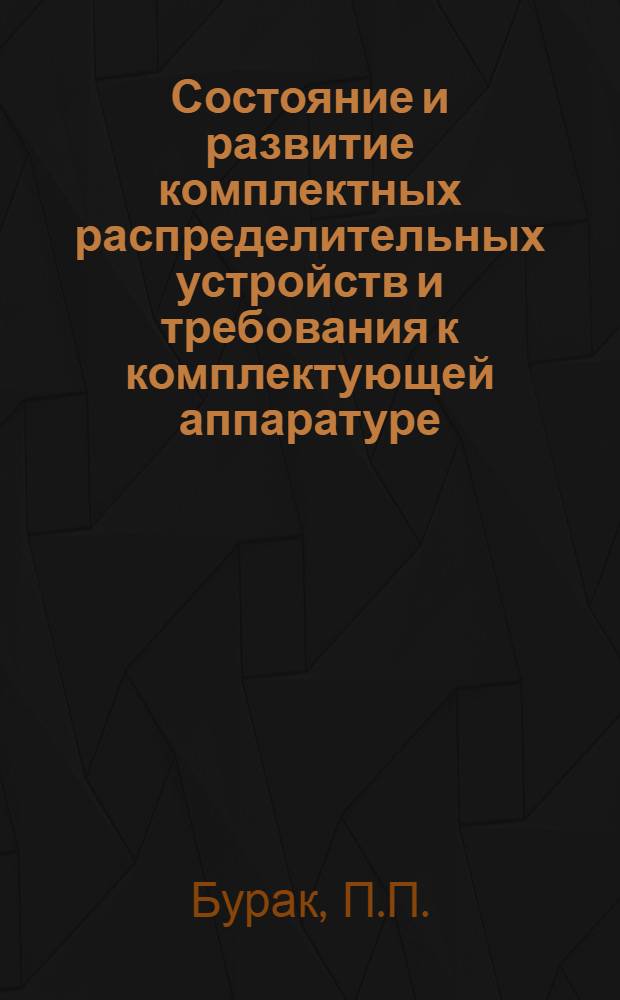 Состояние и развитие комплектных распределительных устройств и требования к комплектующей аппаратуре

Бурак, П.П.